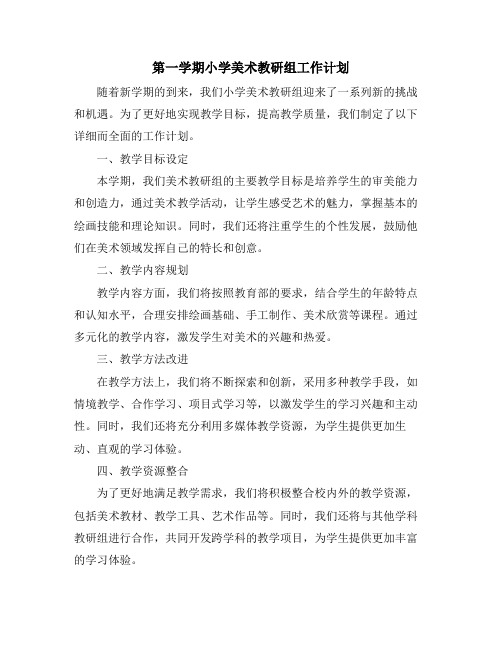 第一学期小学美术教研组工作计划

随着新学期的到来，我们小学美术教研组迎来了一系列新的挑战和机遇。为了更好地实现教学目标，提高教学质量，我们制定了以下详细而全面的工作计划。

一、教学目标设定

本学期，我们美术教研组的主要教学目标是培养学生的审美能力和创造力，通过美术教学活动，让学生感受艺术的魅力，掌握基本的绘画技能和理论知识。同时，我们还将注重学生的个性发展，鼓励他们在美术领域发挥自己的特长和创意。

二、教学内容规划

教学内容方面，我们将按照教育部的要求，结合学生的年龄特点和认知水平，合理安排绘画基础、手工制作、美术欣赏等课程。通过多元化的教学内容，激发学生对美术的兴趣和热爱。

三、教学方法改进

在教学方法上，我们将不断探索和创新，采用多种教学手段，如情境教学、合作学习、项目式学习等，以激发学生的学习兴趣和主动性。同时，我们还将充分利用多媒体教学资源，为学生提供更加生动、直观的学习体验。

四、教学资源整合

为了更好地满足教学需求，我们将积极整合校内外的教学资源，包括美术教材、教学工具、艺术作品等。同时，我们还将与其他学科教研组进行合作，共同开发跨学科的教学项目，为学生提供更加丰富的学习体验。